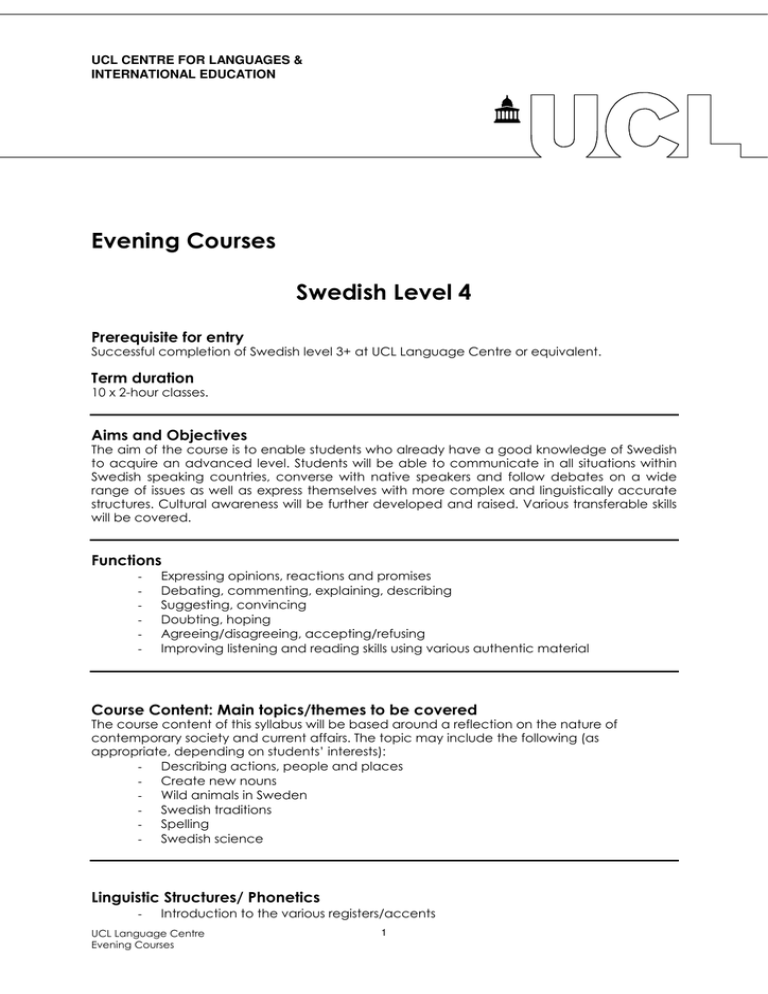 UCL CENTRE FOR LANGUAGES & INTERNATIONAL EDUCATION

UCL

Evening Courses

Swedish Level 4

Prerequisite for entry
Successful completion of Swedish level 3+ at UCL Language Centre or equivalent.

Term duration
10 x 2-hour classes.

Aims and Objectives
The aim of the course is to enable students who already have a good knowledge of Swedish to acquire an advanced level. Students will be able to communicate in all situations within Swedish speaking countries, converse with native speakers and follow debates on a wide range of issues as well as express themselves with more complex and linguistically accurate structures. Cultural awareness will be further developed and raised. Various transferable skills will be covered.

Functions
- Expressing opinions, reactions and promises
- Debating, commenting, explaining, describing
- Suggesting, convincing
- Doubting, hoping
- Agreeing/disagreeing, accepting/refusing
- Improving listening and reading skills using various authentic material

Course Content: Main topics/themes to be covered
The course content of this syllabus will be based around a reflection on the nature of contemporary society and current affairs. The topic may include the following (as appropriate, depending on students' interests):
- Describing actions, people and places
- Create new nouns
- Wild animals in Sweden
- Swedish traditions
- Spelling
- Swedish science

Linguistic Structures/ Phonetics
- Introduction to the various registers/accents

UCL Language Centre
Evening Courses

1